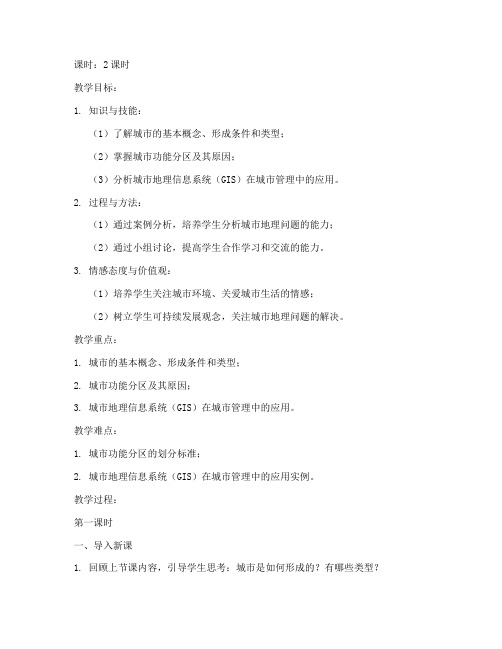 课时：2 课时

教学目标：

1. 知识与技能：

（1）了解城市的基本概念、形成条件和类型；

（2）掌握城市功能分区及其原因；

（3）分析城市地理信息系统（GIS）在城市管理中的应用。

2. 过程与方法：

（1）通过案例分析，培养学生分析城市地理问题的能力；

（2）通过小组讨论，提高学生合作学习和交流的能力。

3. 情感态度与价值观：

（1）培养学生关注城市环境、关爱城市生活的情感；

（2）树立学生可持续发展观念，关注城市地理问题的解决。

教学重点：

1. 城市的基本概念、形成条件和类型；

2. 城市功能分区及其原因；

3. 城市地理信息系统（GIS）在城市管理中的应用。

教学难点：

1. 城市功能分区的划分标准；

2. 城市地理信息系统（GIS）在城市管理中的应用实例。

教学过程：

第一课时

一、导入新课

1. 回顾上节课内容，引导学生思考：城市是如何形成的？有哪些类型？